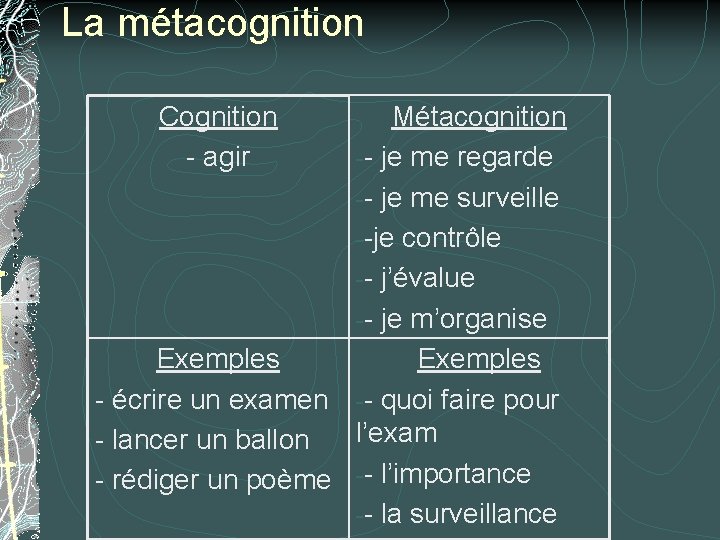 La métacognition

| Cognition<br>- agir | Métacognition<br>- je me regarde<br>- je me surveille<br>-je contrôle<br>- j'évalue<br>- je m'organise |
|---|---|
| Exemples<br>- écrire un examen<br>- lancer un ballon<br>- rédiger un poème | Exemples<br>- quoi faire pour l'exam<br>- l'importance<br>- la surveillance |